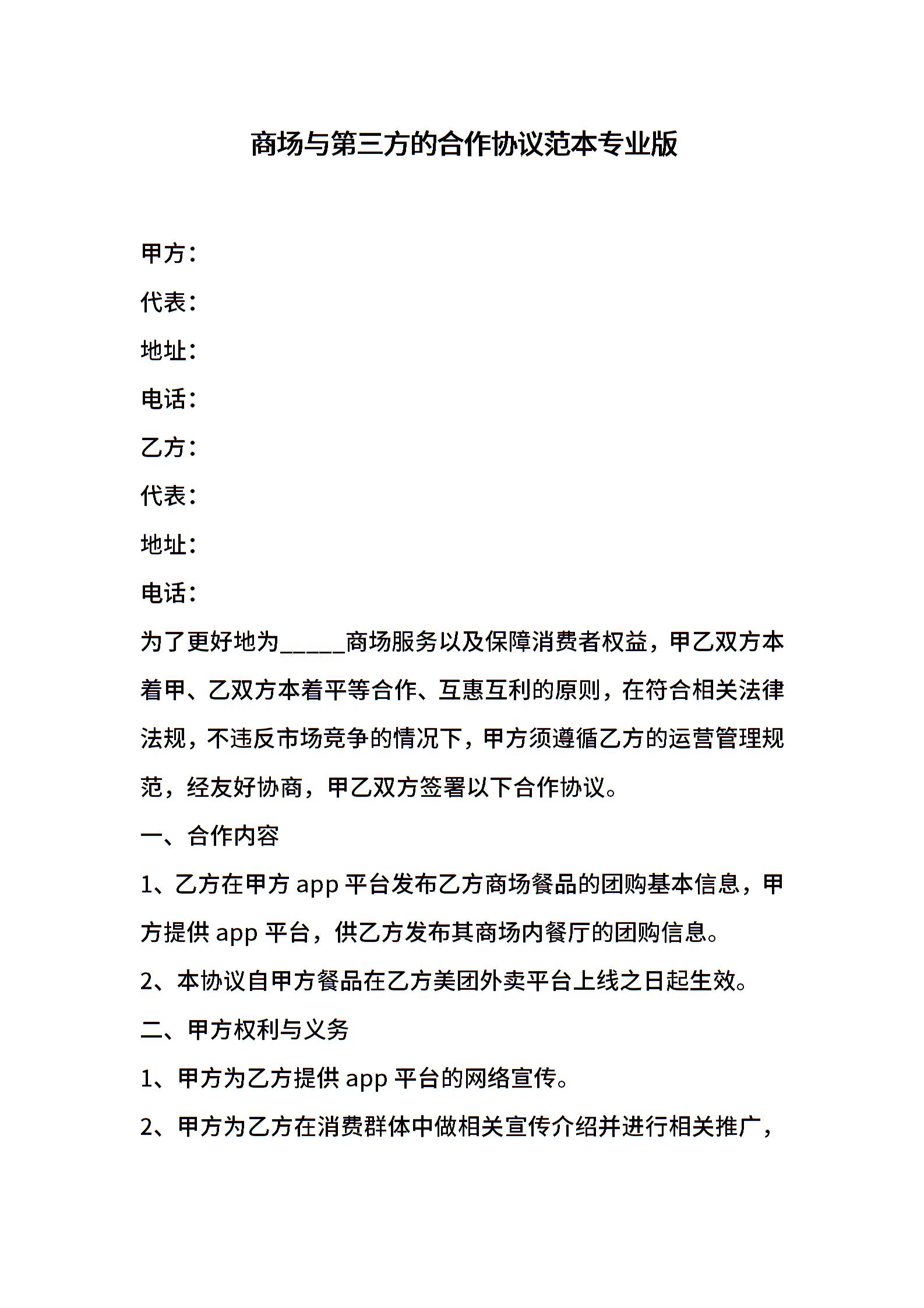 商场与第三方的合作协议范本专业版

甲方：

代表：

地址：

电话：

乙方：

代表：

地址：

电话：

为了更好地为_____商场服务以及保障消费者权益，甲乙双方本着甲、乙双方本着平等合作、互惠互利的原则，在符合相关法律法规，不违反市场竞争的情况下，甲方须遵循乙方的运营管理规范，经友好协商，甲乙双方签署以下合作协议。

一、合作内容

1、乙方在甲方 app 平台发布乙方商场餐品的团购基本信息，甲方提供 app 平台，供乙方发布其商场内餐厅的团购信息。

2、本协议自甲方餐品在乙方美团外卖平台上线之日起生效。

二、甲方权利与义务

1、甲方为乙方提供 app 平台的网络宣传。

2、甲方为乙方在消费群体中做相关宣传介绍并进行相关推广，